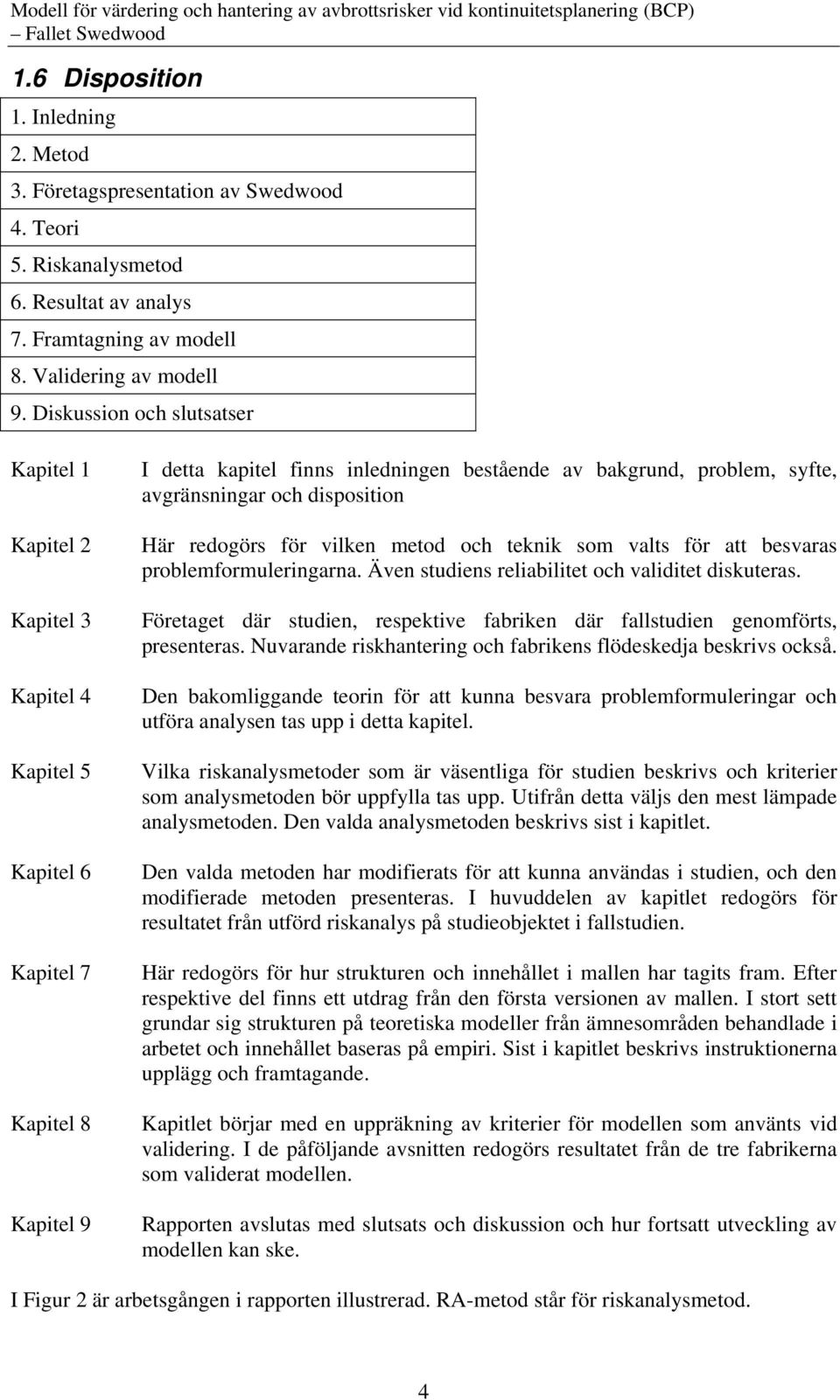 Modell för värdering och hantering av avbrottsrisker vid kontinuitetsplanering (BCP) – Fallet Swedwood

1.6 Disposition

1. Inledning
2. Metod
3. Företagspresentation av Swedwood
4. Teori
5. Riskanalysmetod
6. Resultat av analys
7. Framtagning av modell
8. Validering av modell
9. Diskussion och slutsatser

Kapitel 1 I detta kapitel finns inledningen bestående av bakgrund, problem, syfte, avgränsningar och disposition

Kapitel 2 Här redogörs för vilken metod och teknik som valts för att besvaras problemformuleringarna. Även studiens reliabilitet och validitet diskuteras.

Kapitel 3 Företaget där studien, respektive fabriken där fallstudien genomförts, presenteras. Nuvarande riskhantering och fabrikens flödeskedja beskrivs också.

Kapitel 4 Den bakomliggande teorin för att kunna besvara problemformuleringar och utföra analysen tas upp i detta kapitel.

Kapitel 5 Vilka riskanalysmetoder som är väsentliga för studien beskrivs och kriterier som analysmetoden bör uppfylla tas upp. Utifrån detta väljs den mest lämpade analysmetoden. Den valda analysmetoden beskrivs sist i kapitlet.

Kapitel 6 Den valda metoden har modifierats för att kunna användas i studien, och den modifierade metoden presenteras. I huvuddelen av kapitlet redogörs för resultatet från utförd riskanalys på studieobjektet i fallstudien.

Kapitel 7 Här redogörs för hur strukturen och innehållet i mallen har tagits fram. Efter respektive del finns ett utdrag från den första versionen av mallen. I stort sett grundar sig strukturen på teoretiska modeller från ämnesområden behandlade i arbetet och innehållet baseras på empiri. Sist i kapitlet beskrivs instruktionerna upplägg och framtagande.

Kapitel 8 Kapitlet börjar med en uppräkning av kriterier för modellen som använts vid validering. I de påföljande avsnitten redogörs resultatet från de tre fabrikerna som validerat modellen.

Kapitel 9 Rapporten avslutas med slutsats och diskussion och hur fortsatt utveckling av modellen kan ske.

I Figur 2 är arbetsgången i rapporten illustrerad. RA-metod står för riskanalysmetod.

4